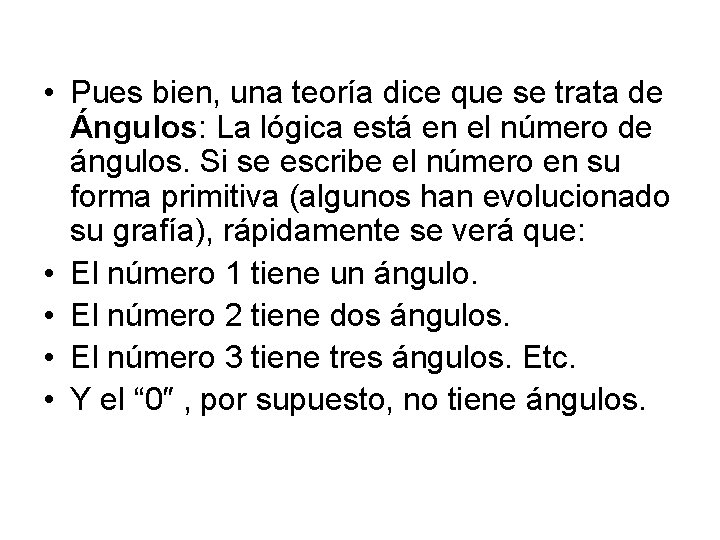 • Pues bien, una teoría dice que se trata de **Ángulos**: La lógica está en el número de ángulos. Si se escribe el número en su forma primitiva (algunos han evolucionado su grafía), rápidamente se verá que:
• El número 1 tiene un ángulo.
• El número 2 tiene dos ángulos.
• El número 3 tiene tres ángulos. Etc.
• Y el “0″ , por supuesto, no tiene ángulos.